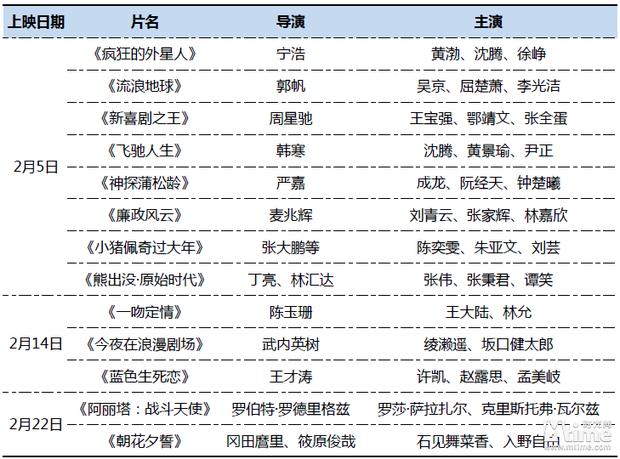 | 上映日期 | 片名 | 导演 | 主演 |
|---|---|---|---|
| 2月5日 | 《疯狂的外星人》 | 宁浩 | 黄渤、沈腾、徐峥 |
| | 《流浪地球》 | 郭帆 | 吴京、屈楚萧、李光洁 |
| | 《新喜剧之王》 | 周星驰 | 王宝强、鄂靖文、张全蛋 |
| | 《飞驰人生》 | 韩寒 | 沈腾、黄景瑜、尹正 |
| | 《神探蒲松龄》 | 严嘉 | 成龙、阮经天、钟楚曦 |
| | 《廉政风云》 | 麦兆辉 | 刘青云、张家辉、林嘉欣 |
| | 《小猪佩奇过大年》 | 张大鹏等 | 陈奕雯、朱亚文、刘芸 |
| | 《熊出没·原始时代》 | 丁亮、林汇达 | 张伟、张秉君、谭笑 |
| 2月14日 | 《一吻定情》 | 陈玉珊 | 王大陆、林允 |
| | 《今夜在浪漫剧场》 | 武内英树 | 绫濑遥、坂口健太郎 |
| | 《蓝色生死恋》 | 王才涛 | 许凯、赵露思、孟美岐 |
| 2月22日 | 《阿丽塔：战斗天使》 | 罗伯特·罗德里格兹 | 罗莎·萨拉扎尔、克里斯托弗·瓦尔兹 |
| | 《朝花夕誓》 | 冈田麿里、筱原俊哉 | 石见舞菜香、入野自由 |

Mtime 时光网 www.mtime.com